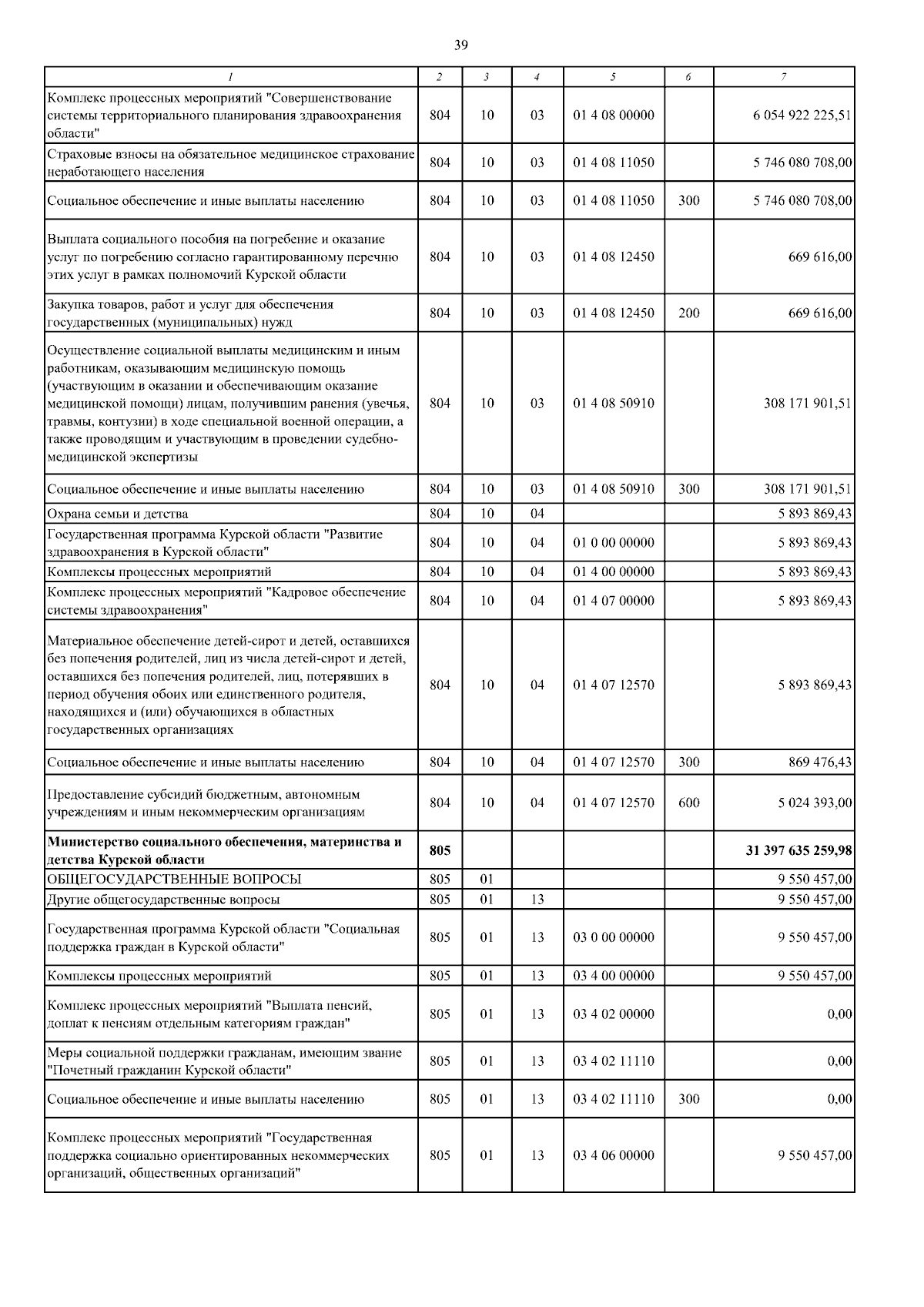 39

| 1 | 2 | 3 | 4 | 5 | 6 | 7 |
|---|---|---|---|---|---|---|
| Комплекс процессных мероприятий "Совершенствование системы территориального планирования здравоохранения области" | 804 | 10 | 03 | 01 4 08 00000 | | 6 054 922 225,51 |
| Страховые взносы на обязательное медицинское страхование неработающего населения | 804 | 10 | 03 | 01 4 08 11050 | | 5 746 080 708,00 |
| Социальное обеспечение и иные выплаты населению | 804 | 10 | 03 | 01 4 08 11050 | 300 | 5 746 080 708,00 |
| Выплата социального пособия на погребение и оказание услуг по погребению согласно гарантированному перечню этих услуг в рамках полномочий Курской области | 804 | 10 | 03 | 01 4 08 12450 | | 669 616,00 |
| Закупка товаров, работ и услуг для обеспечения государственных (муниципальных) нужд | 804 | 10 | 03 | 01 4 08 12450 | 200 | 669 616,00 |
| Осуществление социальной выплаты медицинским и иным работникам, оказывающим медицинскую помощь (участвующим в оказании и обеспечивающим оказание медицинской помощи) лицам, получившим ранения (увечья, травмы, контузии) в ходе специальной военной операции, а также проводящим и участвующим в проведении судебно-медицинской экспертизы | 804 | 10 | 03 | 01 4 08 50910 | | 308 171 901,51 |
| Социальное обеспечение и иные выплаты населению | 804 | 10 | 03 | 01 4 08 50910 | 300 | 308 171 901,51 |
| Охрана семьи и детства | 804 | 10 | 04 | | | 5 893 869,43 |
| Государственная программа Курской области "Развитие здравоохранения в Курской области" | 804 | 10 | 04 | 01 0 00 00000 | | 5 893 869,43 |
| Комплексы процессных мероприятий | 804 | 10 | 04 | 01 4 00 00000 | | 5 893 869,43 |
| Комплекс процессных мероприятий "Кадровое обеспечение системы здравоохранения" | 804 | 10 | 04 | 01 4 07 00000 | | 5 893 869,43 |
| Материальное обеспечение детей-сирот и детей, оставшихся без попечения родителей, лиц из числа детей-сирот и детей, оставшихся без попечения родителей, лиц, потерявших в период обучения обоих или единственного родителя, находящихся и (или) обучающихся в областных государственных организациях | 804 | 10 | 04 | 01 4 07 12570 | | 5 893 869,43 |
| Социальное обеспечение и иные выплаты населению | 804 | 10 | 04 | 01 4 07 12570 | 300 | 869 476,43 |
| Предоставление субсидий бюджетным, автономным учреждениям и иным некоммерческим организациям | 804 | 10 | 04 | 01 4 07 12570 | 600 | 5 024 393,00 |
| **Министерство социального обеспечения, материнства и детства Курской области** | **805** | | | | | **31 397 635 259,98** |
| ОБЩЕГОСУДАРСТВЕННЫЕ ВОПРОСЫ | 805 | 01 | | | | 9 550 457,00 |
| Другие общегосударственные вопросы | 805 | 01 | 13 | | | 9 550 457,00 |
| Государственная программа Курской области "Социальная поддержка граждан в Курской области" | 805 | 01 | 13 | 03 0 00 00000 | | 9 550 457,00 |
| Комплексы процессных мероприятий | 805 | 01 | 13 | 03 4 00 00000 | | 9 550 457,00 |
| Комплекс процессных мероприятий "Выплата пенсий, доплат к пенсиям отдельным категориям граждан" | 805 | 01 | 13 | 03 4 02 00000 | | 0,00 |
| Меры социальной поддержки гражданам, имеющим звание "Почетный гражданин Курской области" | 805 | 01 | 13 | 03 4 02 11110 | | 0,00 |
| Социальное обеспечение и иные выплаты населению | 805 | 01 | 13 | 03 4 02 11110 | 300 | 0,00 |
| Комплекс процессных мероприятий "Государственная поддержка социально ориентированных некоммерческих организаций, общественных организаций" | 805 | 01 | 13 | 03 4 06 00000 | | 9 550 457,00 |